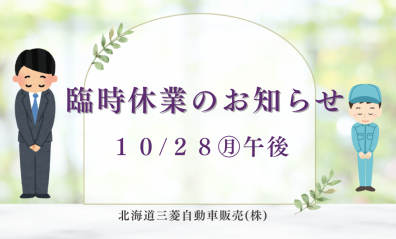 臨時休業のお知らせ

１０/２８㊊午後

北海道三菱自動車販売(株)